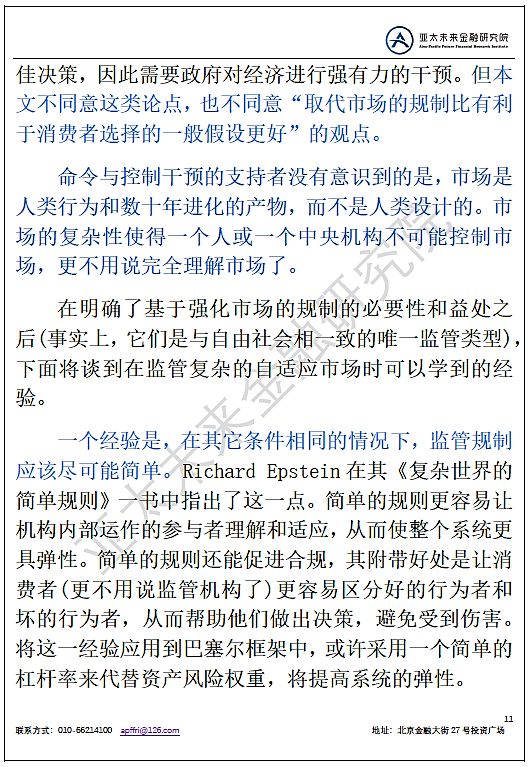 亚太未来金融研究院
Asia-Pacific Future Financial Research Institute

佳决策，因此需要政府对经济进行强有力的干预。但本文不同意这类论点，也不同意“取代市场的规制比有利于消费者选择的一般假设更好”的观点。

命令与控制干预的支持者没有意识到的是，市场是人类行为和数十年进化的产物，而不是人类设计的。市场的复杂性使得一个人或一个中央机构不可能控制市场，更不用说完全理解市场了。

在明确了基于强化市场的规制的必要性和益处之后(事实上，它们是与自由社会相一致的唯一监管类型)，下面将谈到在监管复杂的自适应市场时可以学到的经验。

一个经验是，在其它条件相同的情况下，监管规制应该尽可能简单。Richard Epstein 在其《复杂世界的简单规则》一书中指出了这一点。简单的规则更容易让机构内部运作的参与者理解和适应，从而使整个系统更具弹性。简单的规则还能促进合规，其附带好处是让消费者(更不用说监管机构了)更容易区分好的行为者和坏的行为者，从而帮助他们做出决策，避免受到伤害。将这一经验应用到巴塞尔框架中，或许采用一个简单的杠杆率来代替资产风险权重，将提高系统的弹性。

亚太未来金融研究院

11

联系方式：010-66214100 apffri@126.com

地址：北京金融大街 27 号投资广场